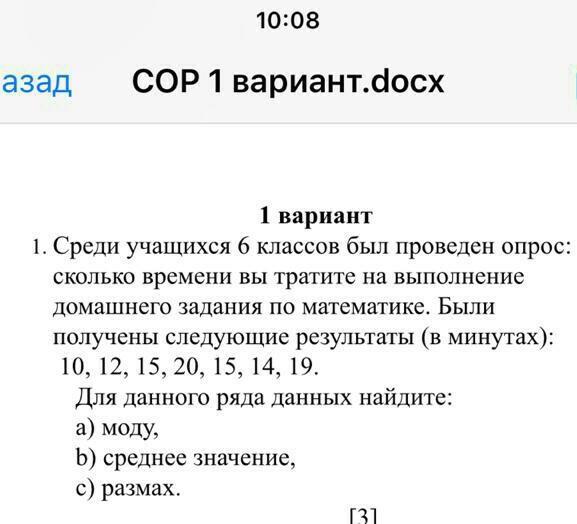 10:08

азад СОР 1 вариант.docx

1 вариант

1. Среди учащихся 6 классов был проведен опрос: сколько времени вы тратите на выполнение домашнего задания по математике. Были получены следующие результаты (в минутах): 10, 12, 15, 20, 15, 14, 19.

Для данного ряда данных найдите:
a) моду,
b) среднее значение,
c) размах.

[3]